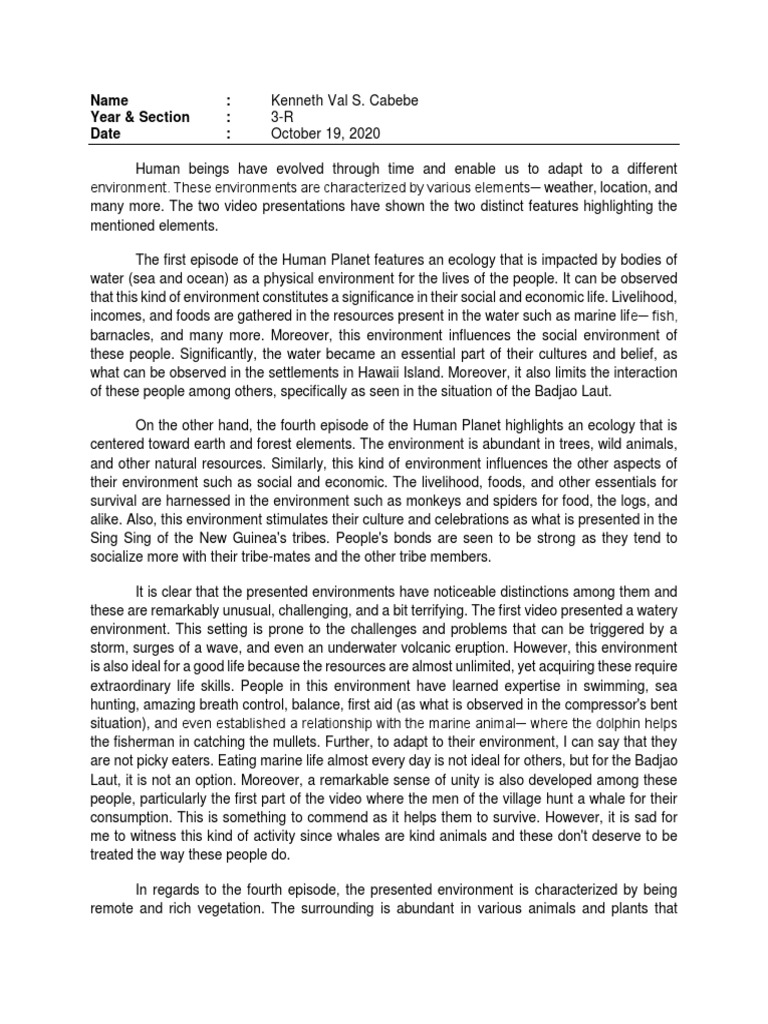 Name : Kenneth Val S. Cabebe
Year & Section : 3-R
Date : October 19, 2020

Human beings have evolved through time and enable us to adapt to a different environment. These environments are characterized by various elements— weather, location, and many more. The two video presentations have shown the two distinct features highlighting the mentioned elements.

The first episode of the Human Planet features an ecology that is impacted by bodies of water (sea and ocean) as a physical environment for the lives of the people. It can be observed that this kind of environment constitutes a significance in their social and economic life. Livelihood, incomes, and foods are gathered in the resources present in the water such as marine life— fish, barnacles, and many more. Moreover, this environment influences the social environment of these people. Significantly, the water became an essential part of their cultures and belief, as what can be observed in the settlements in Hawaii Island. Moreover, it also limits the interaction of these people among others, specifically as seen in the situation of the Badjao Laut.

On the other hand, the fourth episode of the Human Planet highlights an ecology that is centered toward earth and forest elements. The environment is abundant in trees, wild animals, and other natural resources. Similarly, this kind of environment influences the other aspects of their environment such as social and economic. The livelihood, foods, and other essentials for survival are harnessed in the environment such as monkeys and spiders for food, the logs, and alike. Also, this environment stimulates their culture and celebrations as what is presented in the Sing Sing of the New Guinea's tribes. People's bonds are seen to be strong as they tend to socialize more with their tribe-mates and the other tribe members.

It is clear that the presented environments have noticeable distinctions among them and these are remarkably unusual, challenging, and a bit terrifying. The first video presented a watery environment. This setting is prone to the challenges and problems that can be triggered by a storm, surges of a wave, and even an underwater volcanic eruption. However, this environment is also ideal for a good life because the resources are almost unlimited, yet acquiring these require extraordinary life skills. People in this environment have learned expertise in swimming, sea hunting, amazing breath control, balance, first aid (as what is observed in the compressor's bent situation), and even established a relationship with the marine animal— where the dolphin helps the fisherman in catching the mullets. Further, to adapt to their environment, I can say that they are not picky eaters. Eating marine life almost every day is not ideal for others, but for the Badjao Laut, it is not an option. Moreover, a remarkable sense of unity is also developed among these people, particularly the first part of the video where the men of the village hunt a whale for their consumption. This is something to commend as it helps them to survive. However, it is sad for me to witness this kind of activity since whales are kind animals and these don't deserve to be treated the way these people do.

In regards to the fourth episode, the presented environment is characterized by being remote and rich vegetation. The surrounding is abundant in various animals and plants that